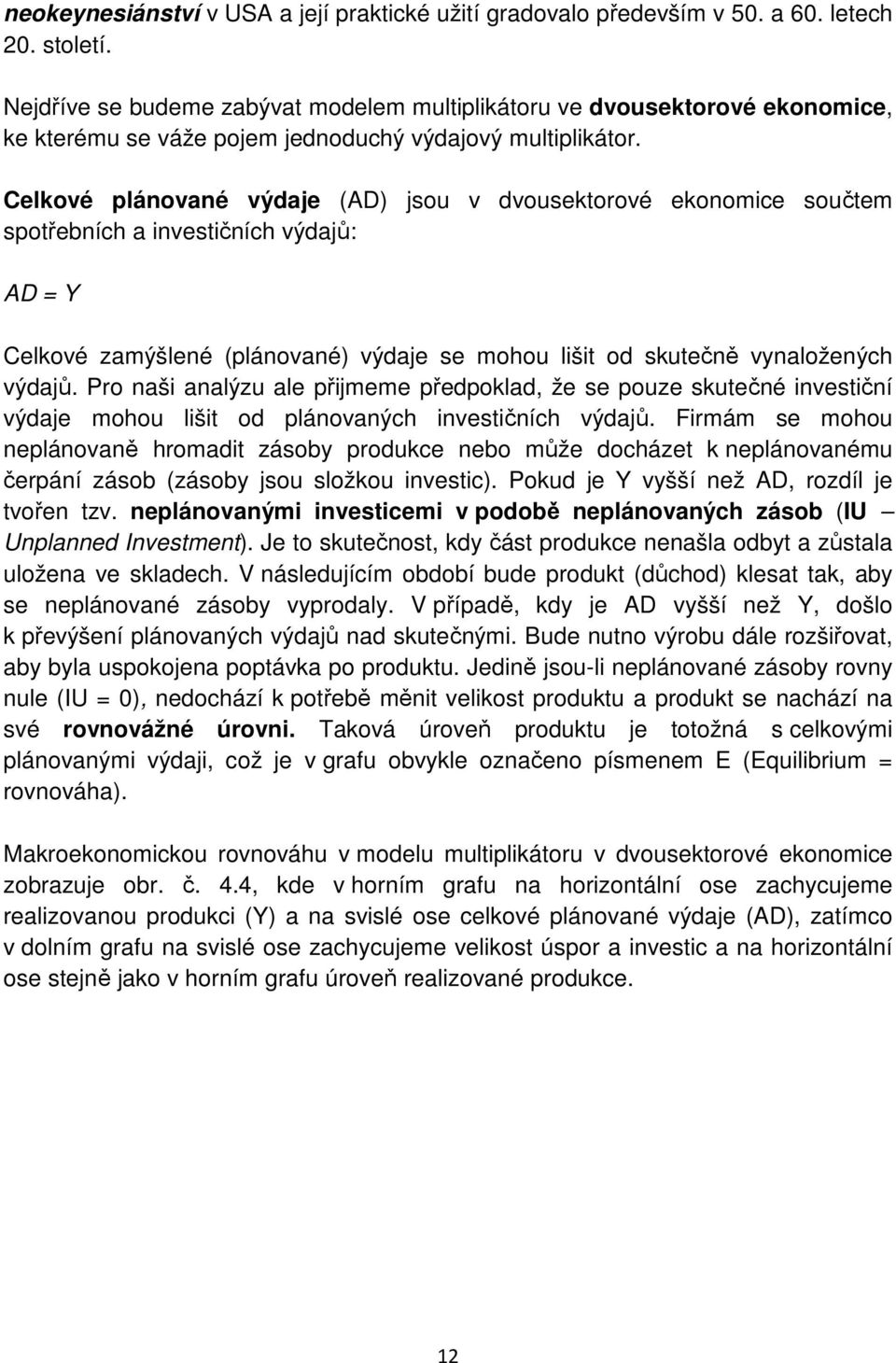 neokeynesiánství v USA a její praktické užití gradovalo především v 50. a 60. letech 20. století.

Nejdříve se budeme zabývat modelem multiplikátoru ve dvousektorové ekonomice, ke kterému se váže pojem jednoduchý výdajový multiplikátor.

Celkové plánované výdaje (AD) jsou v dvousektorové ekonomice součtem spotřebních a investičních výdajů:

$AD = Y$

Celkové zamýšlené (plánované) výdaje se mohou lišit od skutečně vynaložených výdajů. Pro naši analýzu ale přijmeme předpoklad, že se pouze skutečné investiční výdaje mohou lišit od plánovaných investičních výdajů. Firmám se mohou neplánovaně hromadit zásoby produkce nebo může docházet k neplánovanému čerpání zásob (zásoby jsou složkou investic). Pokud je Y vyšší než AD, rozdíl je tvořen tzv. neplánovanými investicemi v podobě neplánovaných zásob (IU – Unplanned Investment). Je to skutečnost, kdy část produkce nenašla odbyt a zůstala uložena ve skladech. V následujícím období bude produkt (důchod) klesat tak, aby se neplánované zásoby vyprodaly. V případě, kdy je AD vyšší než Y, došlo k převýšení plánovaných výdajů nad skutečnými. Bude nutno výrobu dále rozšiřovat, aby byla uspokojena poptávka po produktu. Jedině jsou-li neplánované zásoby rovny nule (IU = 0), nedochází k potřebě měnit velikost produktu a produkt se nachází na své rovnovážné úrovni. Taková úroveň produktu je totožná s celkovými plánovanými výdaji, což je v grafu obvykle označeno písmenem E (Equilibrium = rovnováha).

Makroekonomickou rovnováhu v modelu multiplikátoru v dvousektorové ekonomice zobrazuje obr. č. 4.4, kde v horním grafu na horizontální ose zachycujeme realizovanou produkci (Y) a na svislé ose celkové plánované výdaje (AD), zatímco v dolním grafu na svislé ose zachycujeme velikost úspor a investic a na horizontální ose stejně jako v horním grafu úroveň realizované produkce.

12